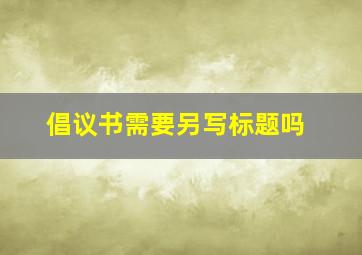 倡议书需要另写标题吗